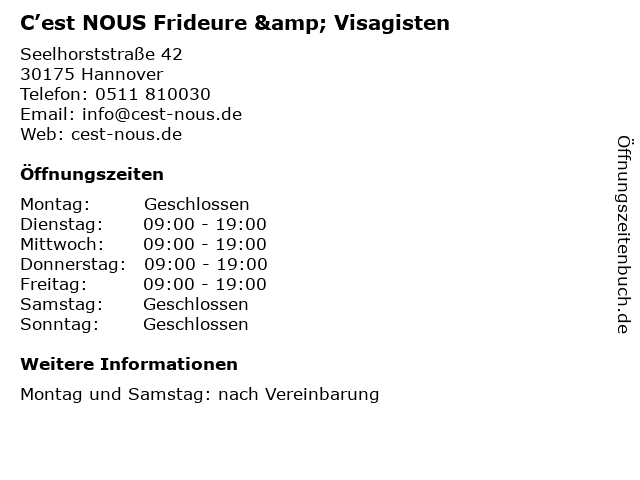 C'est NOUS Frideure &amp; Visagisten

Seelhorststraße 42
30175 Hannover
Telefon: 0511 810030
Email: info@cest-nous.de
Web: cest-nous.de

Öffnungszeiten

Montag: Geschlossen
Dienstag: 09:00 - 19:00
Mittwoch: 09:00 - 19:00
Donnerstag: 09:00 - 19:00
Freitag: 09:00 - 19:00
Samstag: Geschlossen
Sonntag: Geschlossen

Weitere Informationen

Montag und Samstag: nach Vereinbarung

Öffnungszeitenbuch.de